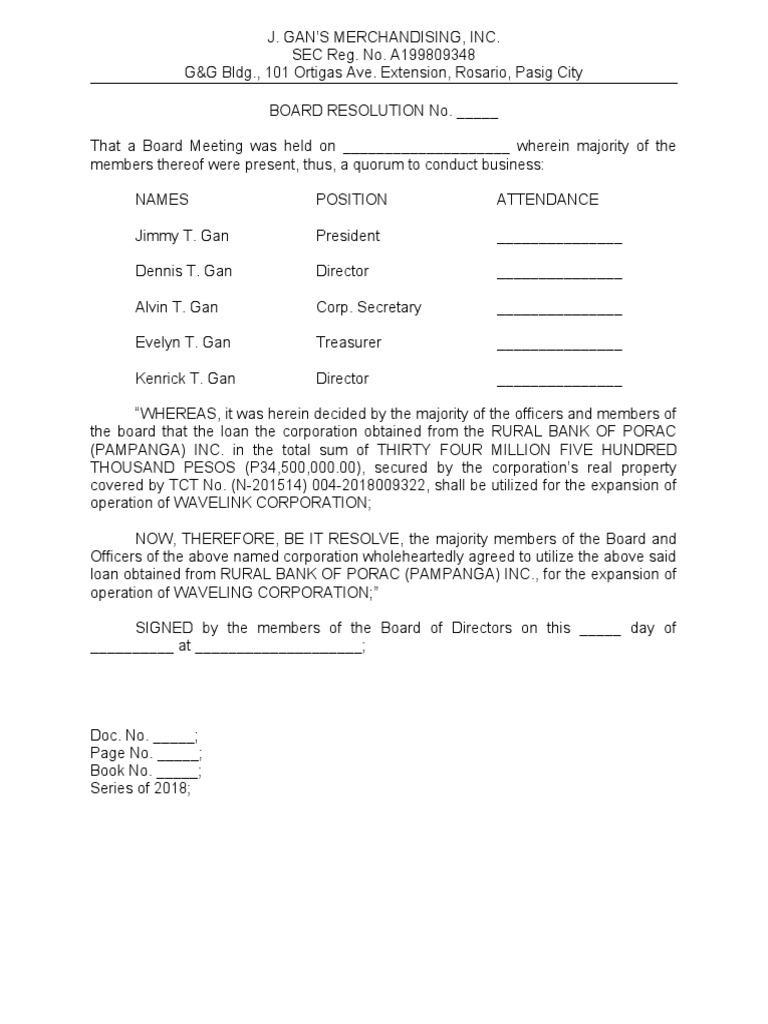 J. GAN'S MERCHANDISING, INC.
SEC Reg. No. A199809348
G&G Bldg., 101 Ortigas Ave. Extension, Rosario, Pasig City

BOARD RESOLUTION No. ____

That a Board Meeting was held on ____ wherein majority of the members thereof were present, thus, a quorum to conduct business:

| NAMES | POSITION | ATTENDANCE |
|---|---|---|
| Jimmy T. Gan | President | ____ |
| Dennis T. Gan | Director | ____ |
| Alvin T. Gan | Corp. Secretary | ____ |
| Evelyn T. Gan | Treasurer | ____ |
| Kenrick T. Gan | Director | ____ |

"WHEREAS, it was herein decided by the majority of the officers and members of the board that the loan the corporation obtained from the RURAL BANK OF PORAC (PAMPANGA) INC. in the total sum of THIRTY FOUR MILLION FIVE HUNDRED THOUSAND PESOS (P34,500,000.00), secured by the corporation's real property covered by TCT No. (N-201514) 004-2018009322, shall be utilized for the expansion of operation of WAVELINK CORPORATION;

NOW, THEREFORE, BE IT RESOLVE, the majority members of the Board and Officers of the above named corporation wholeheartedly agreed to utilize the above said loan obtained from RURAL BANK OF PORAC (PAMPANGA) INC., for the expansion of operation of WAVELING CORPORATION;"

SIGNED by the members of the Board of Directors on this ____ day of ____ at ____;

Doc. No. ____;
Page No. ____;
Book No. ____;
Series of 2018;